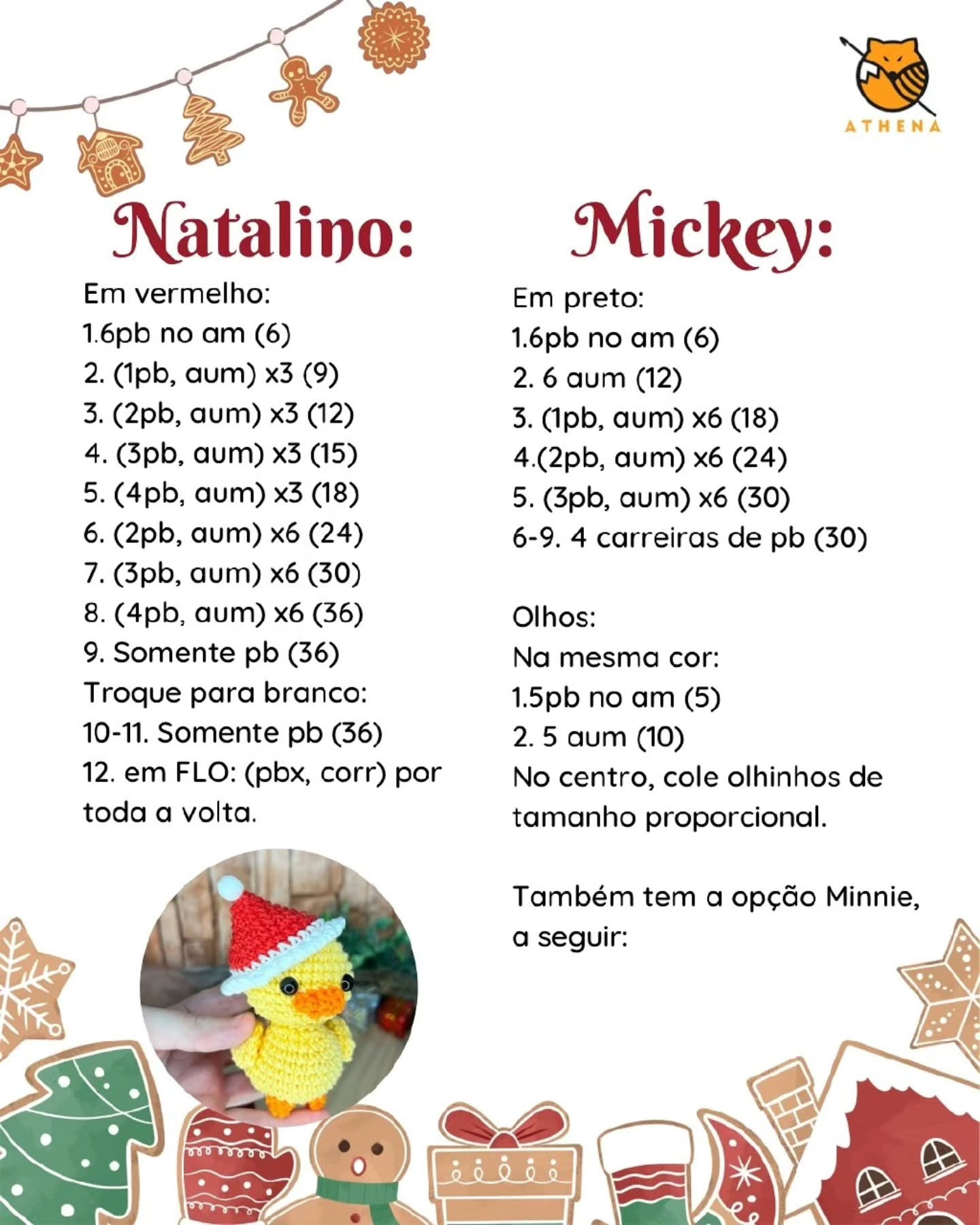 ATHENA

Natalino:

Em vermelho:
1.6pb no am (6)
2. (1pb, aum) x3 (9)
3. (2pb, aum) x3 (12)
4. (3pb, aum) x3 (15)
5. (4pb, aum) x3 (18)
6. (2pb, aum) x6 (24)
7. (3pb, aum) x6 (30)
8. (4pb, aum) x6 (36)
9. Somente pb (36)
Troque para branco:
10-11. Somente pb (36)
12. em FLO: (pbx, corr) por toda a volta.

Mickey:

Em preto:
1.6pb no am (6)
2. 6 aum (12)
3. (1pb, aum) x6 (18)
4.(2pb, aum) x6 (24)
5. (3pb, aum) x6 (30)
6-9. 4 carreiras de pb (30)

Olhos:
Na mesma cor:
1.5pb no am (5)
2. 5 aum (10)
No centro, cole olhinhos de tamanho proporcional.

Também tem a opção Minnie, a seguir: